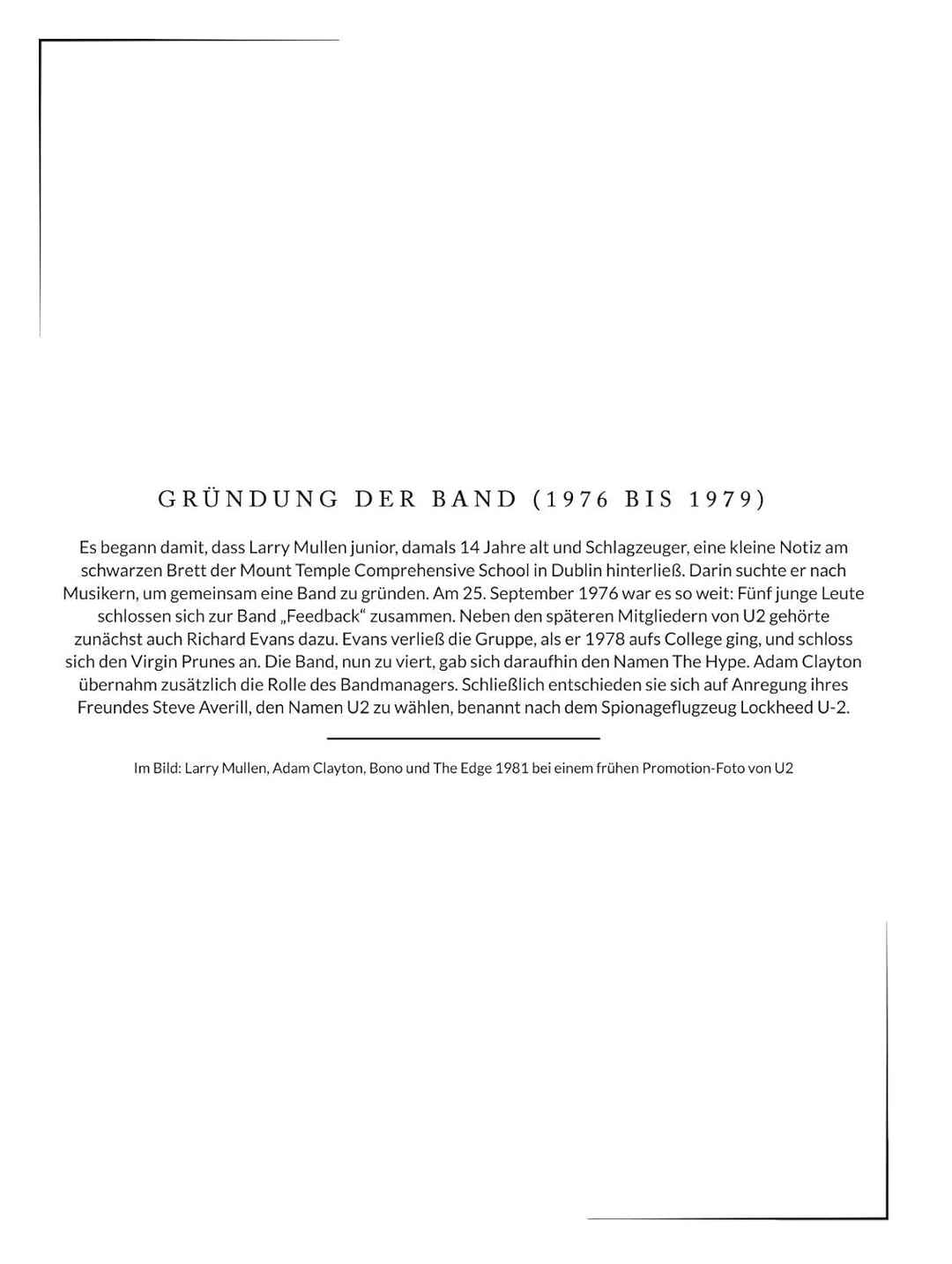 GRÜNDUNG DER BAND (1976 BIS 1979)

Es begann damit, dass Larry Mullen junior, damals 14 Jahre alt und Schlagzeuger, eine kleine Notiz am schwarzen Brett der Mount Temple Comprehensive School in Dublin hinterließ. Darin suchte er nach Musikern, um gemeinsam eine Band zu gründen. Am 25. September 1976 war es so weit: Fünf junge Leute schlossen sich zur Band „Feedback“ zusammen. Neben den späteren Mitgliedern von U2 gehörte zunächst auch Richard Evans dazu. Evans verließ die Gruppe, als er 1978 aufs College ging, und schloss sich den Virgin Prunes an. Die Band, nun zu viert, gab sich daraufhin den Namen The Hype. Adam Clayton übernahm zusätzlich die Rolle des Bandmanagers. Schließlich entschieden sie sich auf Anregung ihres Freundes Steve Averill, den Namen U2 zu wählen, benannt nach dem Spionageflugzeug Lockheed U-2.

Im Bild: Larry Mullen, Adam Clayton, Bono und The Edge 1981 bei einem frühen Promotion-Foto von U2